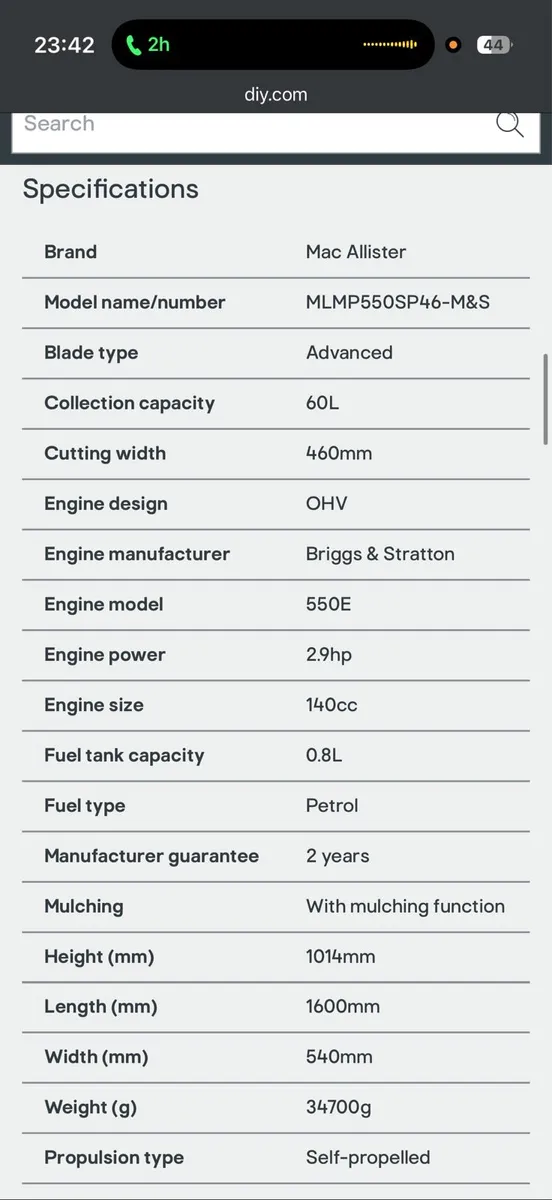 23:42 2h 44

diy.com

Search

Specifications

| Brand | Mac Allister |
|---|---|
| Model name/number | MLMP550SP46-M&S |
| Blade type | Advanced |
| Collection capacity | 60L |
| Cutting width | 460mm |
| Engine design | OHV |
| Engine manufacturer | Briggs & Stratton |
| Engine model | 550E |
| Engine power | 2.9hp |
| Engine size | 140cc |
| Fuel tank capacity | 0.8L |
| Fuel type | Petrol |
| Manufacturer guarantee | 2 years |
| Mulching | With mulching function |
| Height (mm) | 1014mm |
| Length (mm) | 1600mm |
| Width (mm) | 540mm |
| Weight (g) | 34700g |
| Propulsion type | Self-propelled |